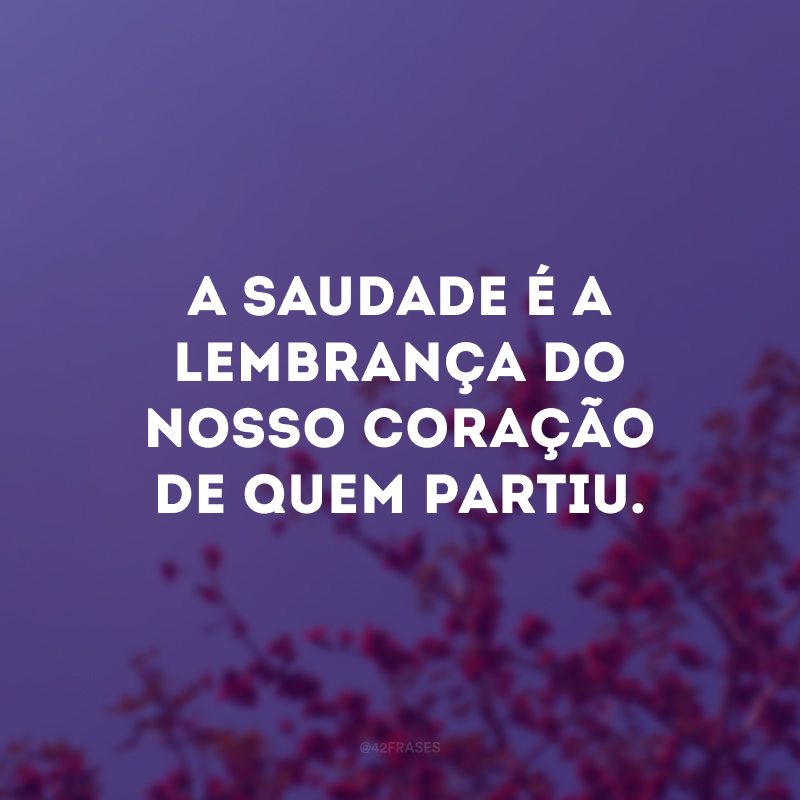 A SAUDADE É A LEMBRANÇA DO NOSSO CORAÇÃO DE QUEM PARTIU.

@42FRASES